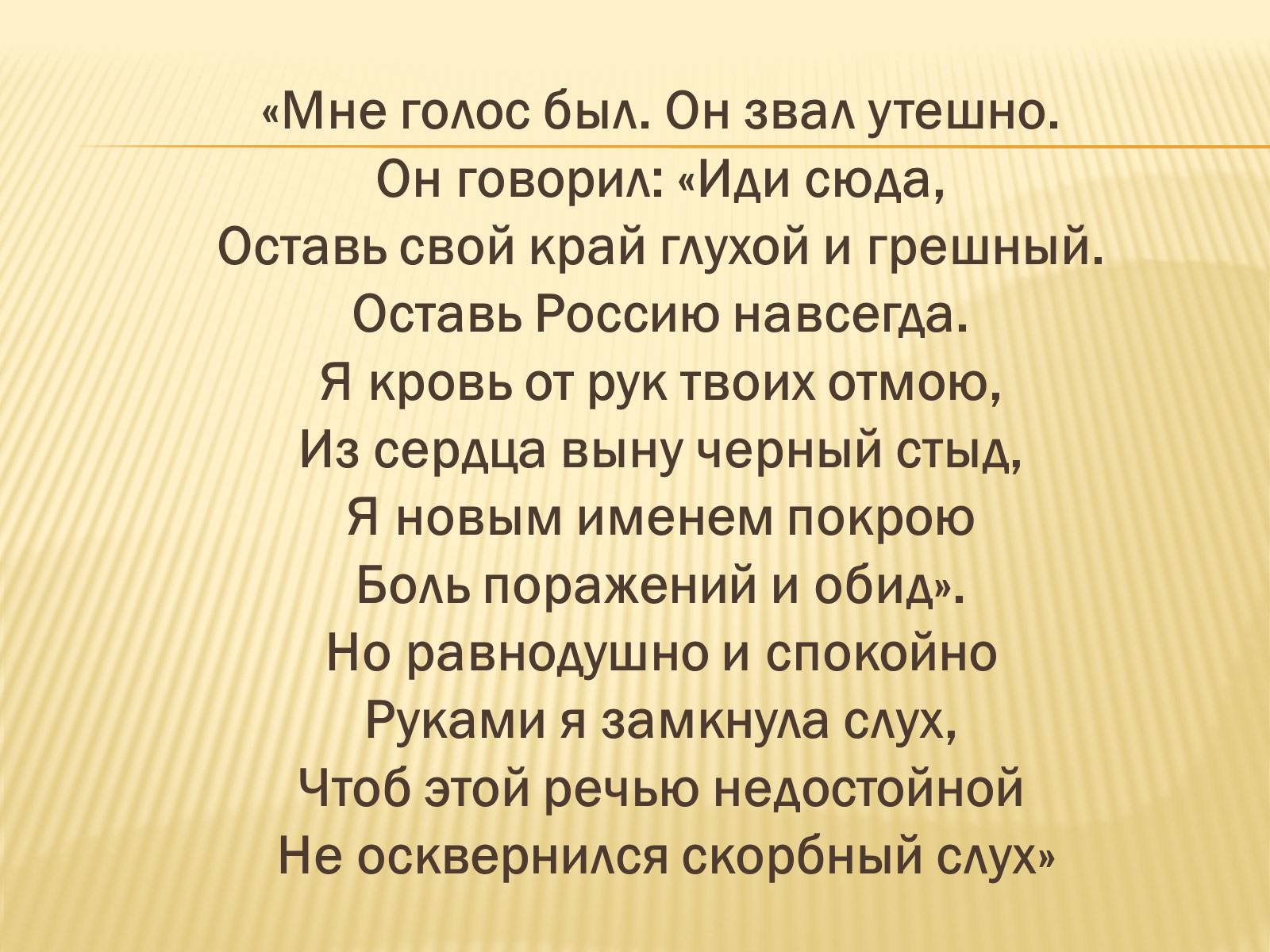 «Мне голос был. Он звал утешно.
Он говорил: «Иди сюда,
Оставь свой край глухой и грешный.
Оставь Россию навсегда.
Я кровь от рук твоих отмою,
Из сердца выну черный стыд,
Я новым именем покрою
Боль поражений и обид».
Но равнодушно и спокойно
Руками я замкнула слух,
Чтоб этой речью недостойной
Не осквернился скорбный слух»